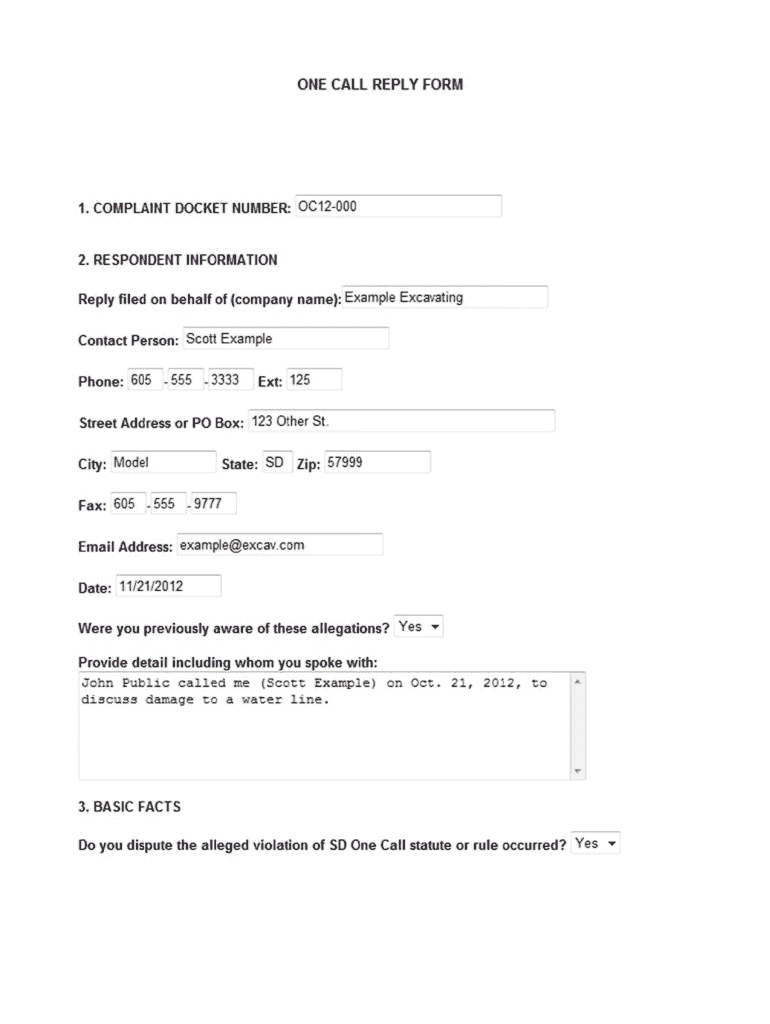 ONE CALL REPLY FORM

1. COMPLAINT DOCKET NUMBER: OC12-000

2. RESPONDENT INFORMATION

Reply filed on behalf of (company name): Example Excavating

Contact Person: Scott Example

Phone: 605 - 555 - 3333 Ext: 125

Street Address or PO Box: 123 Other St.

City: Model State: SD Zip: 57999

Fax: 605 - 555 - 9777

Email Address: example@excav.com

Date: 11/21/2012

Were you previously aware of these allegations? Yes

Provide detail including whom you spoke with:
John Public called me (Scott Example) on Oct. 21, 2012, to discuss damage to a water line.

3. BASIC FACTS

Do you dispute the alleged violation of SD One Call statute or rule occurred? Yes